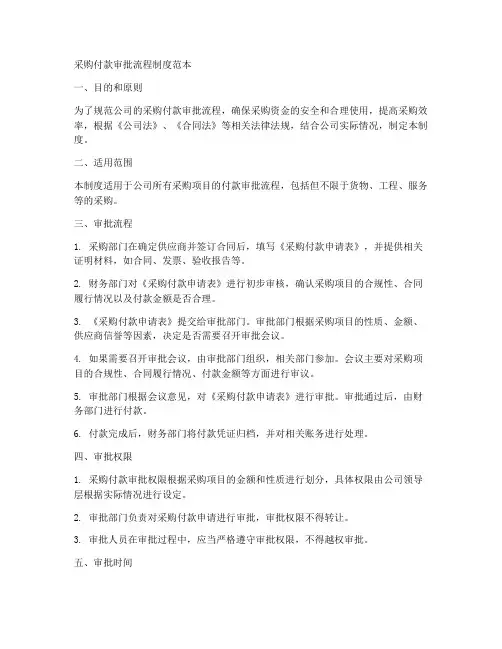 采购付款审批流程制度范本

一、目的和原则

为了规范公司的采购付款审批流程，确保采购资金的安全和合理使用，提高采购效率，根据《公司法》、《合同法》等相关法律法规，结合公司实际情况，制定本制度。

二、适用范围

本制度适用于公司所有采购项目的付款审批流程，包括但不限于货物、工程、服务等的采购。

三、审批流程

1. 采购部门在确定供应商并签订合同后，填写《采购付款申请表》，并提供相关证明材料，如合同、发票、验收报告等。

2. 财务部门对《采购付款申请表》进行初步审核，确认采购项目的合规性、合同履行情况以及付款金额是否合理。

3. 《采购付款申请表》提交给审批部门。审批部门根据采购项目的性质、金额、供应商信誉等因素，决定是否需要召开审批会议。

4. 如果需要召开审批会议，由审批部门组织，相关部门参加。会议主要对采购项目的合规性、合同履行情况、付款金额等方面进行审议。

5. 审批部门根据会议意见，对《采购付款申请表》进行审批。审批通过后，由财务部门进行付款。

6. 付款完成后，财务部门将付款凭证归档，并对相关账务进行处理。

四、审批权限

1. 采购付款审批权限根据采购项目的金额和性质进行划分，具体权限由公司领导层根据实际情况进行设定。

2. 审批部门负责对采购付款申请进行审批，审批权限不得转让。

3. 审批人员在审批过程中，应当严格遵守审批权限，不得越权审批。

五、审批时间